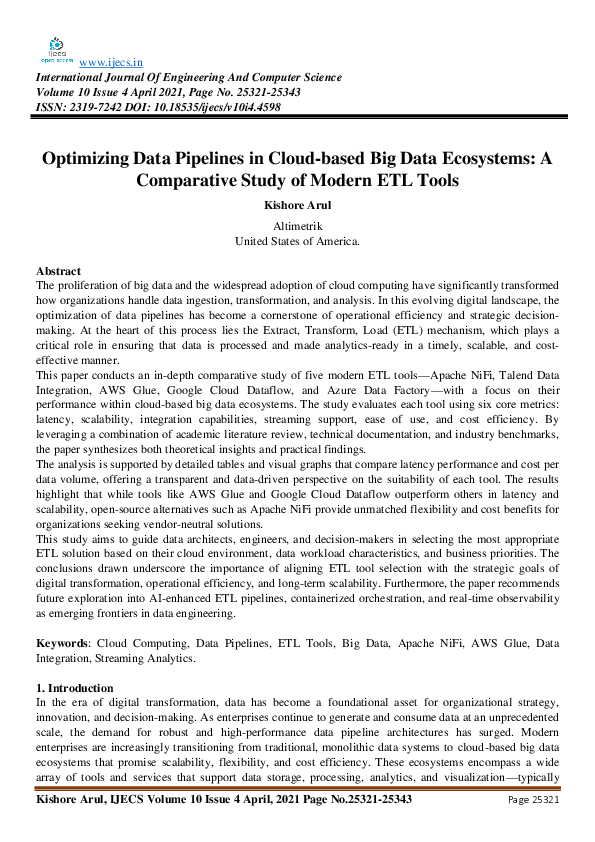 ijecs open access www.ijecs.in
International Journal Of Engineering And Computer Science
Volume 10 Issue 4 April 2021, Page No. 25321-25343
ISSN: 2319-7242 DOI: 10.18535/ijecs/v10i4.4598

Optimizing Data Pipelines in Cloud-based Big Data Ecosystems: A Comparative Study of Modern ETL Tools

Kishore Arul

Altimetrik
United States of America.

Abstract
The proliferation of big data and the widespread adoption of cloud computing have significantly transformed how organizations handle data ingestion, transformation, and analysis. In this evolving digital landscape, the optimization of data pipelines has become a cornerstone of operational efficiency and strategic decision-making. At the heart of this process lies the Extract, Transform, Load (ETL) mechanism, which plays a critical role in ensuring that data is processed and made analytics-ready in a timely, scalable, and cost-effective manner.
This paper conducts an in-depth comparative study of five modern ETL tools—Apache NiFi, Talend Data Integration, AWS Glue, Google Cloud Dataflow, and Azure Data Factory—with a focus on their performance within cloud-based big data ecosystems. The study evaluates each tool using six core metrics: latency, scalability, integration capabilities, streaming support, ease of use, and cost efficiency. By leveraging a combination of academic literature review, technical documentation, and industry benchmarks, the paper synthesizes both theoretical insights and practical findings.
The analysis is supported by detailed tables and visual graphs that compare latency performance and cost per data volume, offering a transparent and data-driven perspective on the suitability of each tool. The results highlight that while tools like AWS Glue and Google Cloud Dataflow outperform others in latency and scalability, open-source alternatives such as Apache NiFi provide unmatched flexibility and cost benefits for organizations seeking vendor-neutral solutions.
This study aims to guide data architects, engineers, and decision-makers in selecting the most appropriate ETL solution based on their cloud environment, data workload characteristics, and business priorities. The conclusions drawn underscore the importance of aligning ETL tool selection with the strategic goals of digital transformation, operational efficiency, and long-term scalability. Furthermore, the paper recommends future exploration into AI-enhanced ETL pipelines, containerized orchestration, and real-time observability as emerging frontiers in data engineering.

Keywords: Cloud Computing, Data Pipelines, ETL Tools, Big Data, Apache NiFi, AWS Glue, Data Integration, Streaming Analytics.

1. Introduction
In the era of digital transformation, data has become a foundational asset for organizational strategy, innovation, and decision-making. As enterprises continue to generate and consume data at an unprecedented scale, the demand for robust and high-performance data pipeline architectures has surged. Modern enterprises are increasingly transitioning from traditional, monolithic data systems to cloud-based big data ecosystems that promise scalability, flexibility, and cost efficiency. These ecosystems encompass a wide array of tools and services that support data storage, processing, analytics, and visualization—typically

Kishore Arul, IJECS Volume 10 Issue 4 April, 2021 Page No.25321-25343 Page 25321